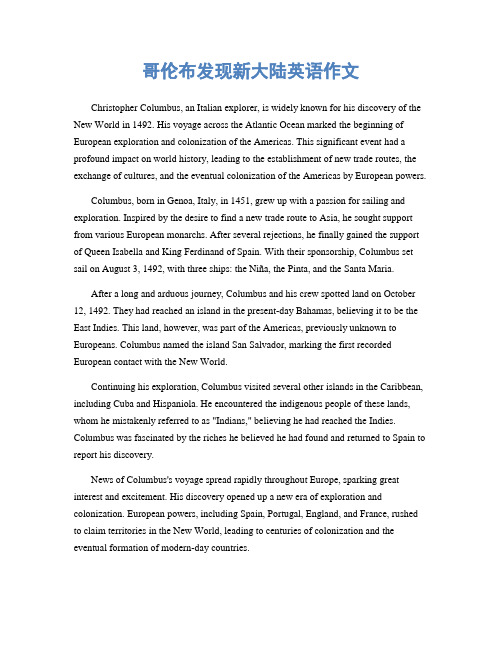 哥伦布发现新大陆英语作文

Christopher Columbus, an Italian explorer, is widely known for his discovery of the New World in 1492. His voyage across the Atlantic Ocean marked the beginning of European exploration and colonization of the Americas. This significant event had a profound impact on world history, leading to the establishment of new trade routes, the exchange of cultures, and the eventual colonization of the Americas by European powers.

Columbus, born in Genoa, Italy, in 1451, grew up with a passion for sailing and exploration. Inspired by the desire to find a new trade route to Asia, he sought support from various European monarchs. After several rejections, he finally gained the support of Queen Isabella and King Ferdinand of Spain. With their sponsorship, Columbus set sail on August 3, 1492, with three ships: the Niña, the Pinta, and the Santa Maria.

After a long and arduous journey, Columbus and his crew spotted land on October 12, 1492. They had reached an island in the present-day Bahamas, believing it to be the East Indies. This land, however, was part of the Americas, previously unknown to Europeans. Columbus named the island San Salvador, marking the first recorded European contact with the New World.

Continuing his exploration, Columbus visited several other islands in the Caribbean, including Cuba and Hispaniola. He encountered the indigenous people of these lands, whom he mistakenly referred to as "Indians," believing he had reached the Indies. Columbus was fascinated by the riches he believed he had found and returned to Spain to report his discovery.

News of Columbus's voyage spread rapidly throughout Europe, sparking great interest and excitement. His discovery opened up a new era of exploration and colonization. European powers, including Spain, Portugal, England, and France, rushed to claim territories in the New World, leading to centuries of colonization and the eventual formation of modern-day countries.